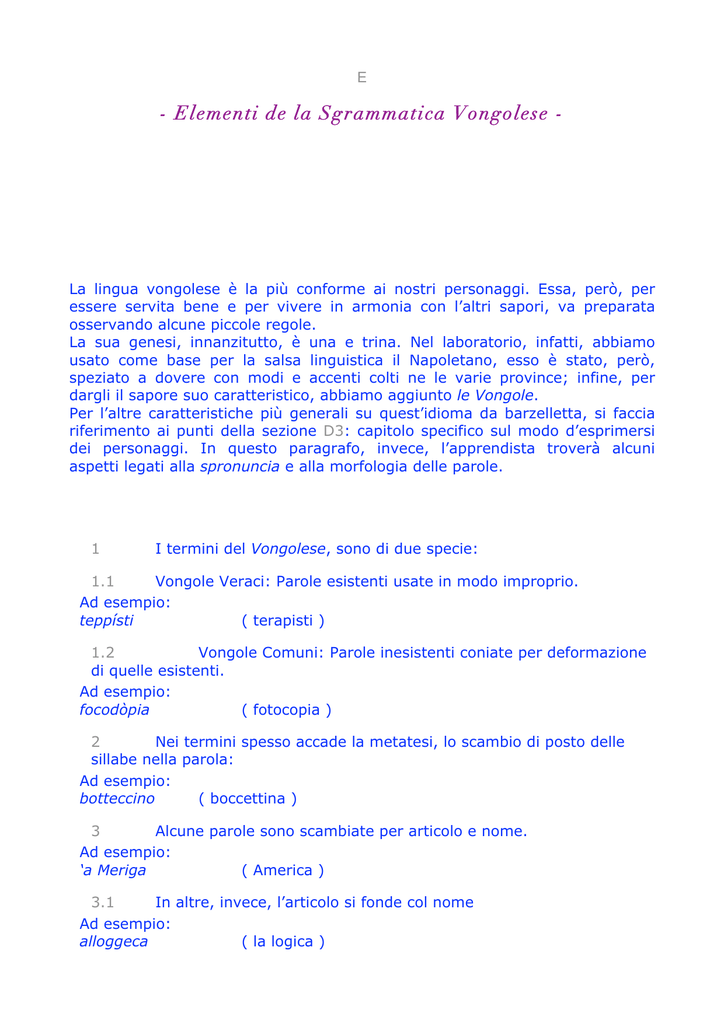 E

- Elementi de la Sgrammatica Vongolese -

La lingua vongolese è la più conforme ai nostri personaggi. Essa, però, per essere servita bene e per vivere in armonia con l'altri sapori, va preparata osservando alcune piccole regole.
La sua genesi, innanzitutto, è una e trina. Nel laboratorio, infatti, abbiamo usato come base per la salsa linguistica il Napoletano, esso è stato, però, speziato a dovere con modi e accenti colti ne le varie province; infine, per dargli il sapore suo caratteristico, abbiamo aggiunto le Vongole.
Per l'altre caratteristiche più generali su quest'idioma da barzelletta, si faccia riferimento ai punti della sezione D3: capitolo specifico sul modo d'esprimersi dei personaggi. In questo paragrafo, invece, l'apprendista troverà alcuni aspetti legati alla spronuncia e alla morfologia delle parole.

1 I termini del Vongolese, sono di due specie:

1.1 Vongole Veraci: Parole esistenti usate in modo improprio.
Ad esempio:
teppísti ( terapisti )

1.2 Vongole Comuni: Parole inesistenti coniate per deformazione di quelle esistenti.
Ad esempio:
focodòpia ( fotocopia )

2 Nei termini spesso accade la metatesi, lo scambio di posto delle sillabe nella parola:
Ad esempio:
botteccino ( boccettina )

3 Alcune parole sono scambiate per articolo e nome.
Ad esempio:
'a Meriga ( America )

3.1 In altre, invece, l'articolo si fonde col nome
Ad esempio:
alloggeca ( la logica )